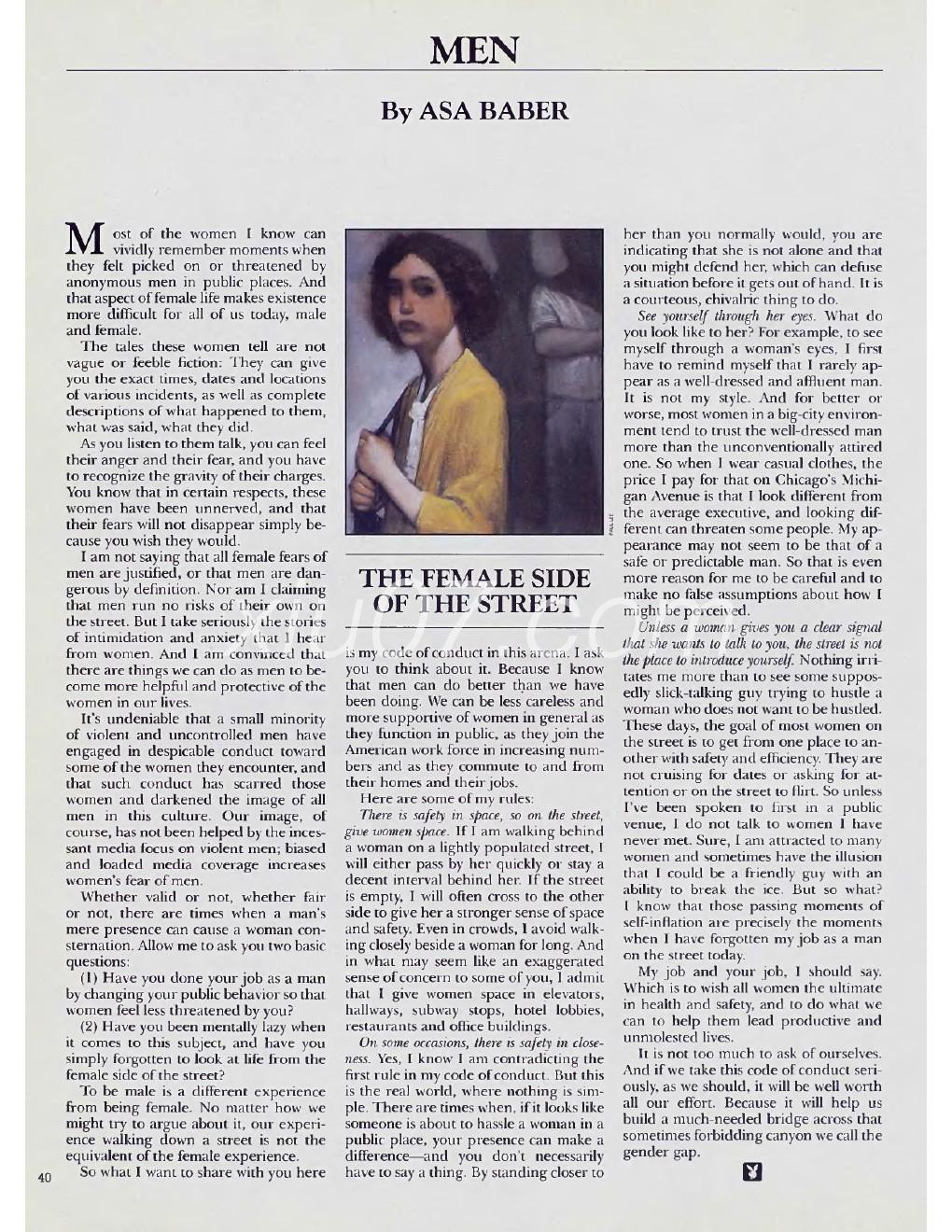 MEN

By ASA BABER

Most of the women I know can vividly remember moments when they felt picked on or threatened by anonymous men in public places. And that aspect of female life makes existence more difficult for all of us today, male and female.

The tales these women tell are not vague or feeble fiction: They can give you the exact times, dates and locations of various incidents, as well as complete descriptions of what happened to them, what was said, what they did.

As you listen to them talk, you can feel their anger and their fear, and you have to recognize the gravity of their charges. You know that in certain respects, these women have been unnerved, and that their fears will not disappear simply because you wish they would.

I am not saying that all female fears of men are justified, or that men are dangerous by definition. Nor am I claiming that men run no risks of their own on the street. But I take seriously the stories of intimidation and anxiety that I hear from women. And I am convinced that there are things we can do as men to become more helpful and protective of the women in our lives.

It's undeniable that a small minority of violent and uncontrolled men have engaged in despicable conduct toward some of the women they encounter, and that such conduct has scarred those women and darkened the image of all men in this culture. Our image, of course, has not been helped by the incessant media focus on violent men; biased and loaded media coverage increases women's fear of men.

Whether valid or not, whether fair or not, there are times when a man's mere presence can cause a woman consternation. Allow me to ask you two basic questions:

(1) Have you done your job as a man by changing your public behavior so that women feel less threatened by you?

(2) Have you been mentally lazy when it comes to this subject, and have you simply forgotten to look at life from the female side of the street?

To be male is a different experience from being female. No matter how we might try to argue about it, our experience walking down a street is not the equivalent of the female experience.

So what I want to share with you here

THE FEMALE SIDE OF THE STREET

is my code of conduct in this arena. I ask you to think about it. Because I know that men can do better than we have been doing. We can be less careless and more supportive of women in general as they function in public, as they join the American work force in increasing numbers and as they commute to and from their homes and their jobs.

Here are some of my rules:

There is safety in space, so on the street, give women space. If I am walking behind a woman on a lightly populated street, I will either pass by her quickly or stay a decent interval behind her. If the street is empty, I will often cross to the other side to give her a stronger sense of space and safety. Even in crowds, I avoid walking closely beside a woman for long. And in what may seem like an exaggerated sense of concern to some of you, I admit that I give women space in elevators, hallways, subway stops, hotel lobbies, restaurants and office buildings.

On some occasions, there is safety in closeness. Yes, I know I am contradicting the first rule in my code of conduct. But this is the real world, where nothing is simple. There are times when, if it looks like someone is about to hassle a woman in a public place, your presence can make a difference—and you don't necessarily have to say a thing. By standing closer to her than you normally would, you are indicating that she is not alone and that you might defend her, which can defuse a situation before it gets out of hand. It is a courteous, chivalric thing to do.

See yourself through her eyes. What do you look like to her? For example, to see myself through a woman's eyes, I first have to remind myself that I rarely appear as a well-dressed and affluent man. It is not my style. And for better or worse, most women in a big-city environment tend to trust the well-dressed man more than the unconventionally attired one. So when I wear casual clothes, the price I pay for that on Chicago's Michigan Avenue is that I look different from the average executive, and looking different can threaten some people. My appearance may not seem to be that of a safe or predictable man. So that is even more reason for me to be careful and to make no false assumptions about how I might be perceived.

Unless a woman gives you a clear signal that she wants to talk to you, the street is not the place to introduce yourself. Nothing irritates me more than to see some supposedly slick-talking guy trying to hustle a woman who does not want to be hustled. These days, the goal of most women on the street is to get from one place to another with safety and efficiency. They are not cruising for dates or asking for attention or on the street to flirt. So unless I've been spoken to first in a public venue, I do not talk to women I have never met. Sure, I am attracted to many women and sometimes have the illusion that I could be a friendly guy with an ability to break the ice. But so what? I know that those passing moments of self-inflation are precisely the moments when I have forgotten my job as a man on the street today.

My job and your job, I should say. Which is to wish all women the ultimate in health and safety, and to do what we can to help them lead productive and unmolested lives.

It is not too much to ask of ourselves. And if we take this code of conduct seriously, as we should, it will be well worth all our effort. Because it will help us build a much-needed bridge across that sometimes forbidding canyon we call the gender gap.

40